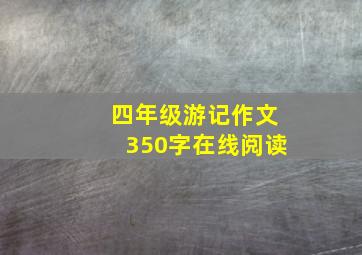 四年级游记作文
350字在线阅读